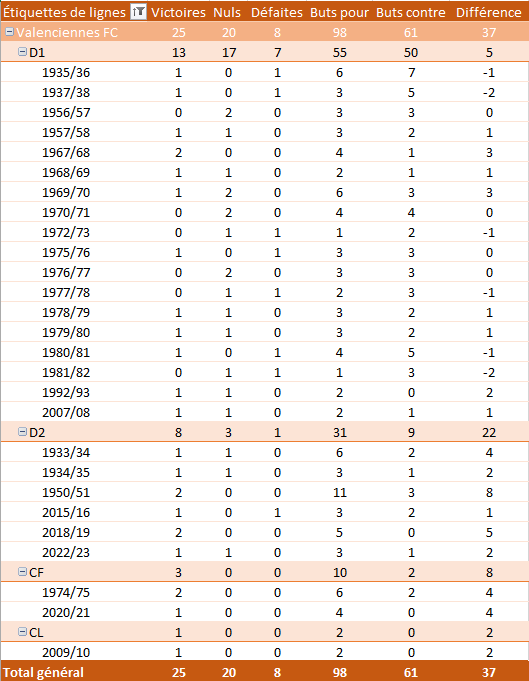 | Étiquettes de lignes | Victoires | Nuls | Défaites | Buts pour | Buts contre | Différence |
|---|---|---|---|---|---|---|
| Valenciennes FC | 25 | 20 | 8 | 98 | 61 | 37 |
| D1 | 13 | 17 | 7 | 55 | 50 | 5 |
| 1935/36 | 1 | 0 | 1 | 6 | 7 | -1 |
| 1937/38 | 1 | 0 | 1 | 3 | 5 | -2 |
| 1956/57 | 0 | 2 | 0 | 3 | 3 | 0 |
| 1957/58 | 1 | 1 | 0 | 3 | 2 | 1 |
| 1967/68 | 2 | 0 | 0 | 4 | 1 | 3 |
| 1968/69 | 1 | 1 | 0 | 2 | 1 | 1 |
| 1969/70 | 1 | 2 | 0 | 6 | 3 | 3 |
| 1970/71 | 0 | 2 | 0 | 4 | 4 | 0 |
| 1972/73 | 0 | 1 | 1 | 1 | 2 | -1 |
| 1975/76 | 1 | 0 | 1 | 3 | 3 | 0 |
| 1976/77 | 0 | 2 | 0 | 3 | 3 | 0 |
| 1977/78 | 0 | 1 | 1 | 2 | 3 | -1 |
| 1978/79 | 1 | 1 | 0 | 3 | 2 | 1 |
| 1979/80 | 1 | 1 | 0 | 3 | 2 | 1 |
| 1980/81 | 1 | 0 | 1 | 4 | 5 | -1 |
| 1981/82 | 0 | 1 | 1 | 1 | 3 | -2 |
| 1992/93 | 1 | 1 | 0 | 2 | 0 | 2 |
| 2007/08 | 1 | 1 | 0 | 2 | 1 | 1 |
| D2 | 8 | 3 | 1 | 31 | 9 | 22 |
| 1933/34 | 1 | 1 | 0 | 6 | 2 | 4 |
| 1934/35 | 1 | 1 | 0 | 3 | 1 | 2 |
| 1950/51 | 2 | 0 | 0 | 11 | 3 | 8 |
| 2015/16 | 1 | 0 | 1 | 3 | 2 | 1 |
| 2018/19 | 2 | 0 | 0 | 5 | 0 | 5 |
| 2022/23 | 1 | 1 | 0 | 3 | 1 | 2 |
| CF | 3 | 0 | 0 | 10 | 2 | 8 |
| 1974/75 | 2 | 0 | 0 | 6 | 2 | 4 |
| 2020/21 | 1 | 0 | 0 | 4 | 0 | 4 |
| CL | 1 | 0 | 0 | 2 | 0 | 2 |
| 2009/10 | 1 | 0 | 0 | 2 | 0 | 2 |
| Total général | 25 | 20 | 8 | 98 | 61 | 37 |